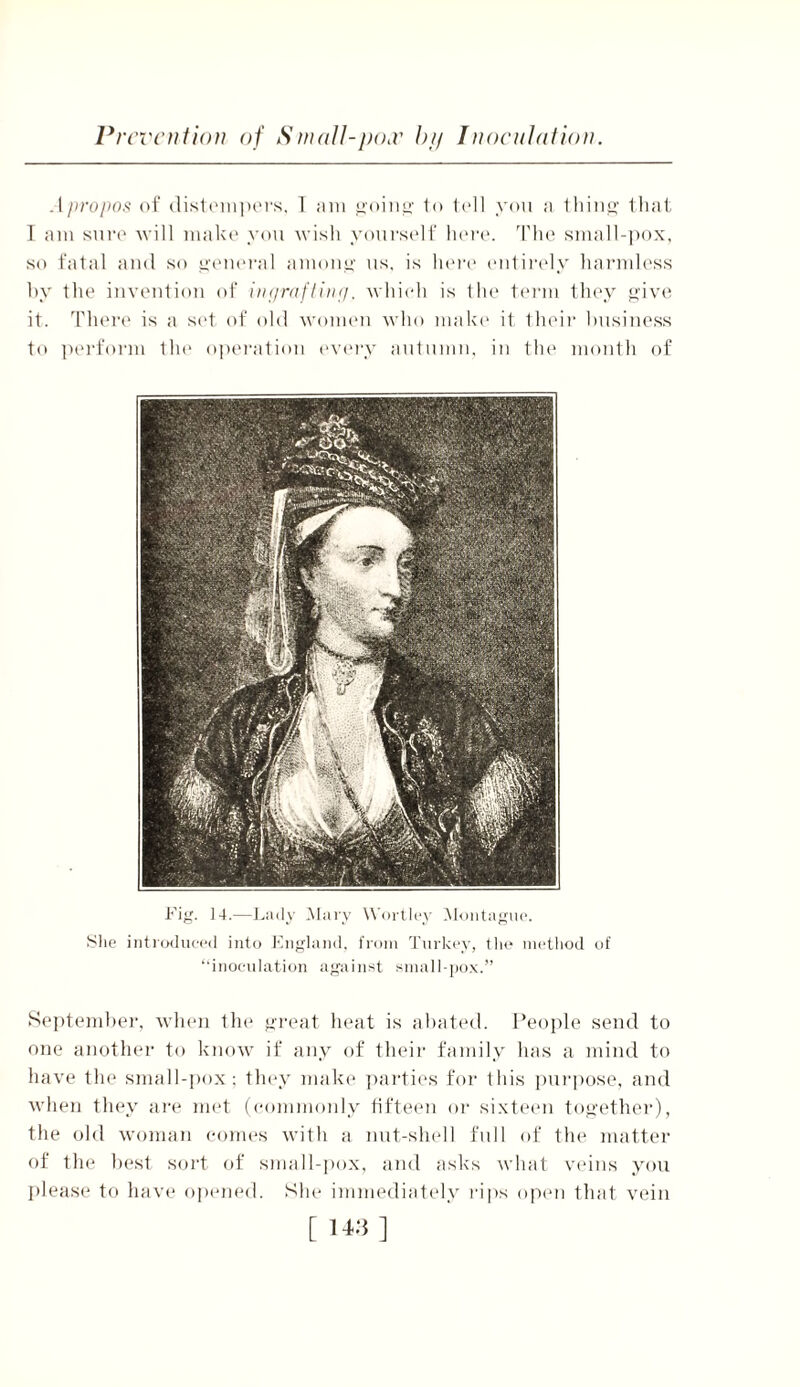 Prevention of Small-pox by Inoculation.

Apropos of distempers, I am going to tell you a thing that I am sure will make you wish yourself here. The small-pox, so fatal and so general among us, is here entirely harmless by the invention of ingrafting, which is the term they give it. There is a set of old women who make it their business to perform the operation every autumn, in the month of

Fig. 14.—Lady Mary Wortley Montague.
She introduced into England, from Turkey, the method of "inoculation against small-pox."

September, when the great heat is abated. People send to one another to know if any of their family has a mind to have the small-pox; they make parties for this purpose, and when they are met (commonly fifteen or sixteen together), the old woman comes with a nut-shell full of the matter of the best sort of small-pox, and asks what veins you please to have opened. She immediately rips open that vein

[ 143 ]